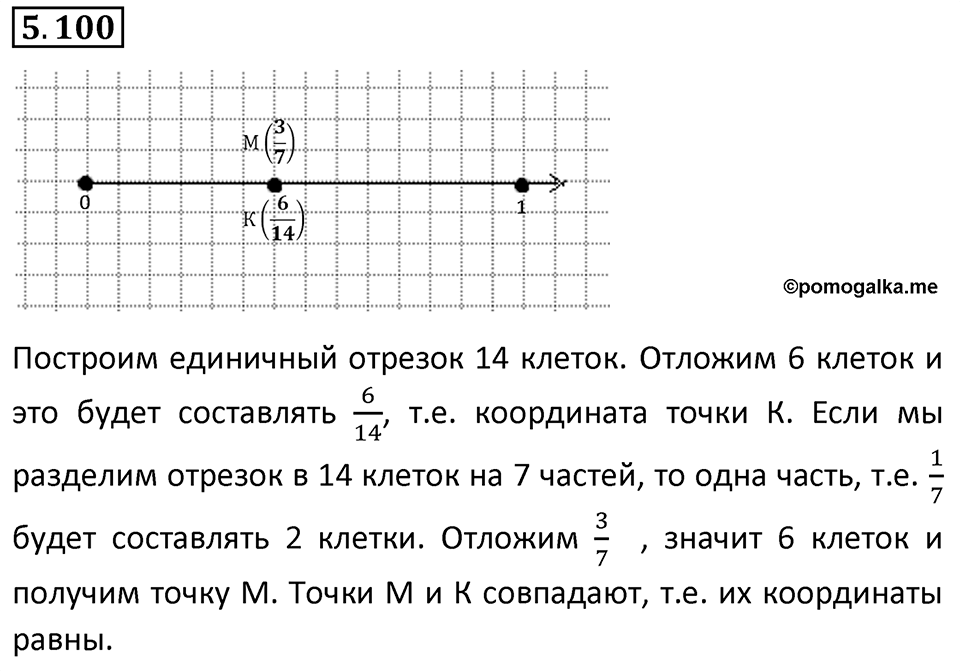 5.100

М$\left(\frac{3}{7}\right)$

0

К$\left(\frac{6}{14}\right)$

1

©pomogalka.me

Построим единичный отрезок 14 клеток. Отложим 6 клеток и это будет составлять $\frac{6}{14}$, т.е. координата точки К. Если мы разделим отрезок в 14 клеток на 7 частей, то одна часть, т.е. $\frac{1}{7}$ будет составлять 2 клетки. Отложим $\frac{3}{7}$ , значит 6 клеток и получим точку М. Точки М и К совпадают, т.е. их координаты равны.